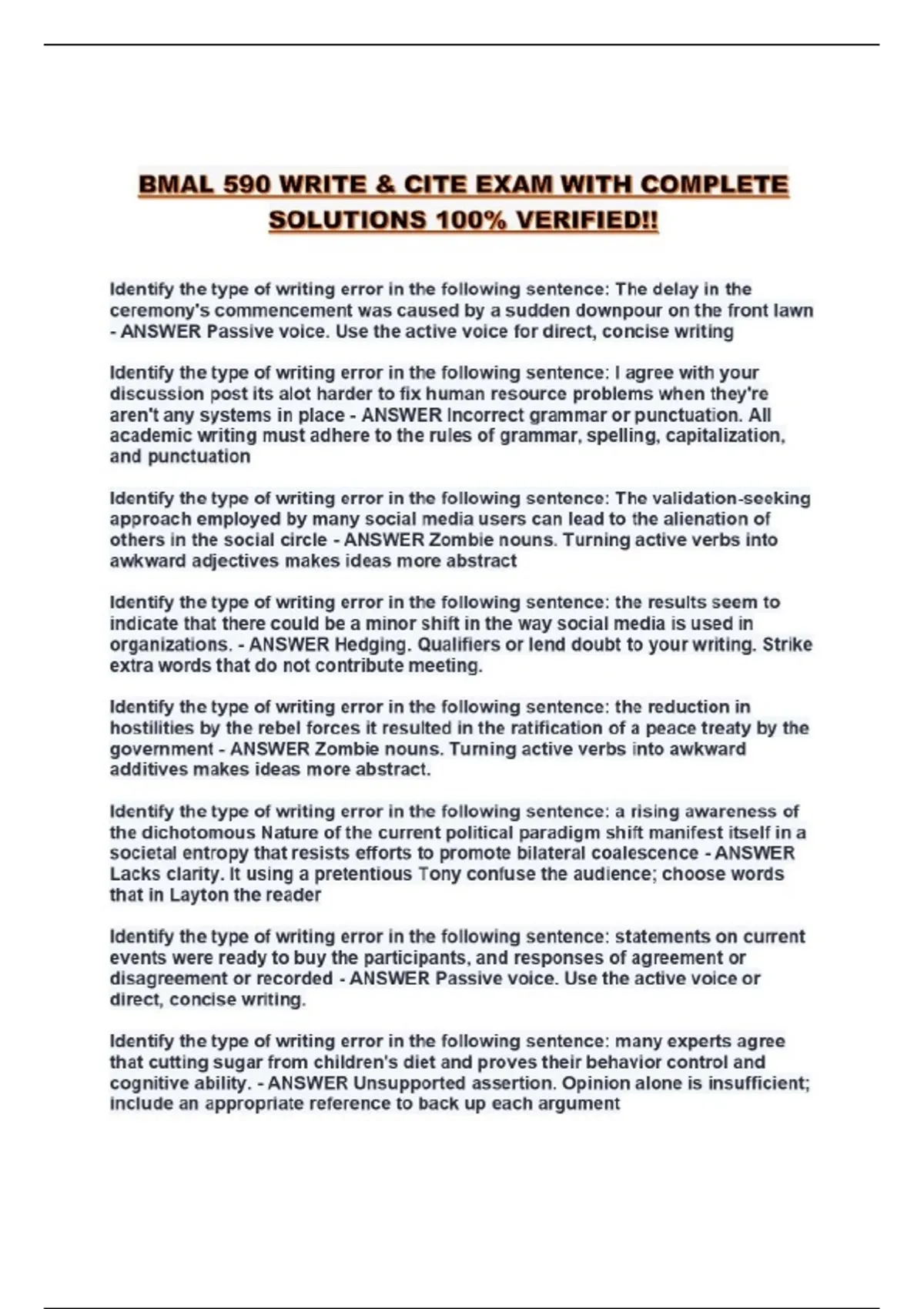 BMAL 590 WRITE & CITE EXAM WITH COMPLETE SOLUTIONS 100% VERIFIED!!

Identify the type of writing error in the following sentence: The delay in the ceremony's commencement was caused by a sudden downpour on the front lawn - ANSWER Passive voice. Use the active voice for direct, concise writing

Identify the type of writing error in the following sentence: I agree with your discussion post its alot harder to fix human resource problems when they're aren't any systems in place - ANSWER Incorrect grammar or punctuation. All academic writing must adhere to the rules of grammar, spelling, capitalization, and punctuation

Identify the type of writing error in the following sentence: The validation-seeking approach employed by many social media users can lead to the alienation of others in the social circle - ANSWER Zombie nouns. Turning active verbs into awkward adjectives makes ideas more abstract

Identify the type of writing error in the following sentence: the results seem to indicate that there could be a minor shift in the way social media is used in organizations. - ANSWER Hedging. Qualifiers or lend doubt to your writing. Strike extra words that do not contribute meeting.

Identify the type of writing error in the following sentence: the reduction in hostilities by the rebel forces it resulted in the ratification of a peace treaty by the government - ANSWER Zombie nouns. Turning active verbs into awkward additives makes ideas more abstract.

Identify the type of writing error in the following sentence: a rising awareness of the dichotomous Nature of the current political paradigm shift manifest itself in a societal entropy that resists efforts to promote bilateral coalescence - ANSWER Lacks clarity. It using a pretentious Tony confuse the audience; choose words that in Layton the reader

Identify the type of writing error in the following sentence: statements on current events were ready to buy the participants, and responses of agreement or disagreement or recorded - ANSWER Passive voice. Use the active voice or direct, concise writing.

Identify the type of writing error in the following sentence: many experts agree that cutting sugar from children's diet and proves their behavior control and cognitive ability. - ANSWER Unsupported assertion. Opinion alone is insufficient; include an appropriate reference to back up each argument